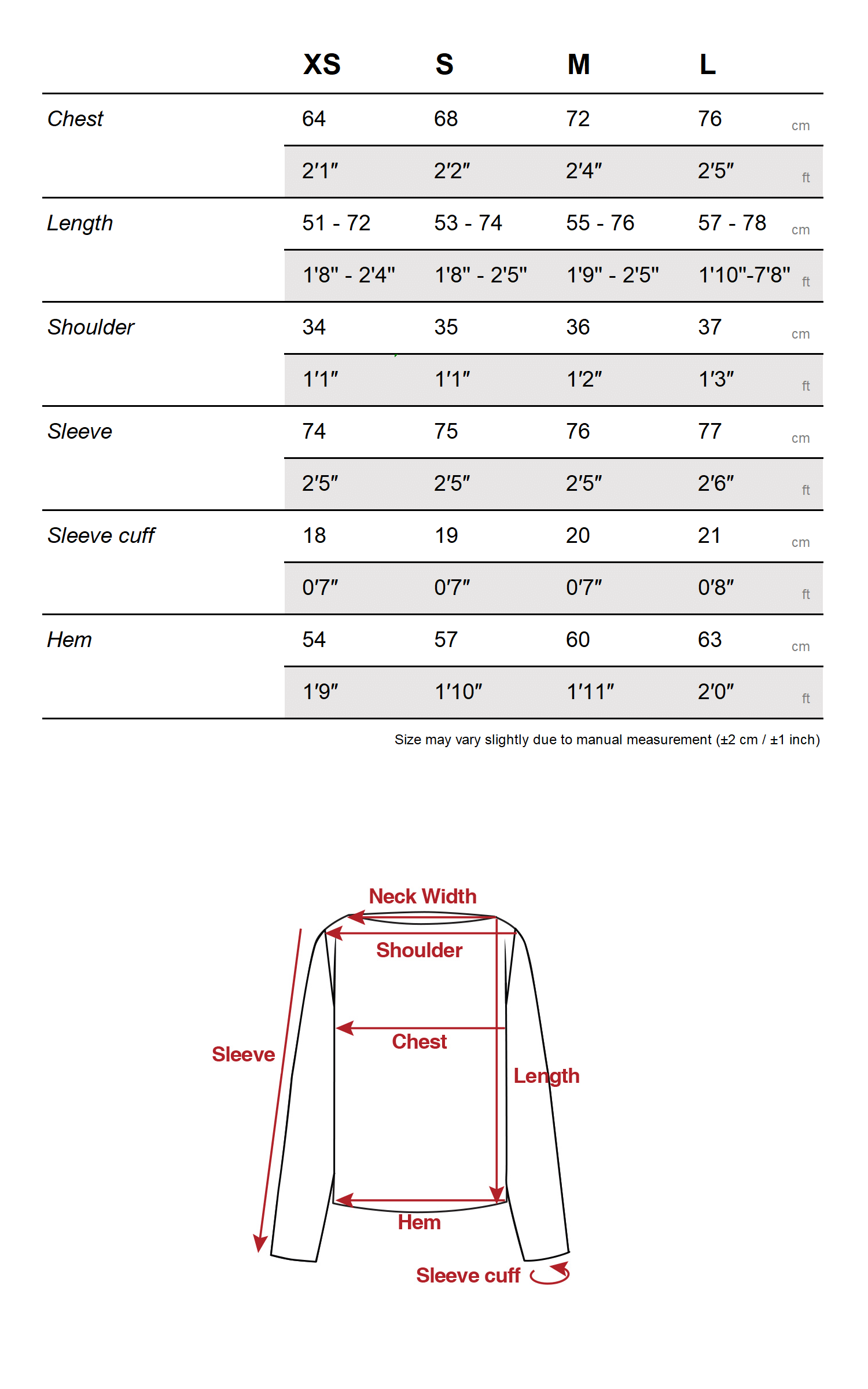 |  | XS | S | M | L |  |
|---|---|---|---|---|---|
| Chest | 64 | 68 | 72 | 76 | cm |
|  | 2'1" | 2'2" | 2'4" | 2'5" | ft |
| Length | 51 - 72 | 53 - 74 | 55 - 76 | 57 - 78 | cm |
|  | 1'8" - 2'4" | 1'8" - 2'5" | 1'9" - 2'5" | 1'10"-7'8" | ft |
| Shoulder | 34 | 35 | 36 | 37 | cm |
|  | 1'1" | 1'1" | 1'2" | 1'3" | ft |
| Sleeve | 74 | 75 | 76 | 77 | cm |
|  | 2'5" | 2'5" | 2'5" | 2'6" | ft |
| Sleeve cuff | 18 | 19 | 20 | 21 | cm |
|  | 0'7" | 0'7" | 0'7" | 0'8" | ft |
| Hem | 54 | 57 | 60 | 63 | cm |
|  | 1'9" | 1'10" | 1'11" | 2'0" | ft |

Size may vary slightly due to manual measurement (±2 cm / ±1 inch)

Neck Width
Shoulder
Chest
Sleeve
Length
Hem
Sleeve cuff